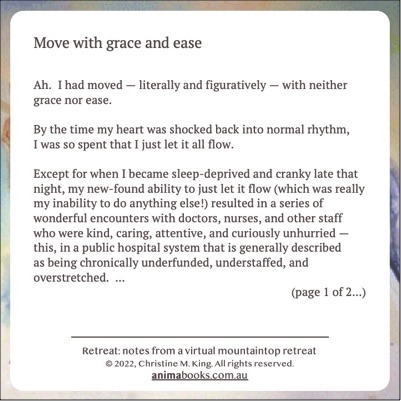 Move with grace and ease

Ah. I had moved — literally and figuratively — with neither grace nor ease.

By the time my heart was shocked back into normal rhythm, I was so spent that I just let it all flow.

Except for when I became sleep-deprived and cranky late that night, my new-found ability to just let it flow (which was really my inability to do anything else!) resulted in a series of wonderful encounters with doctors, nurses, and other staff who were kind, caring, attentive, and curiously unhurried — this, in a public hospital system that is generally described as being chronically underfunded, understaffed, and overstretched. ...

(page 1 of 2...)

Retreat: notes from a virtual mountaintop retreat
© 2022, Christine M. King. All rights reserved.
animabooks.com.au